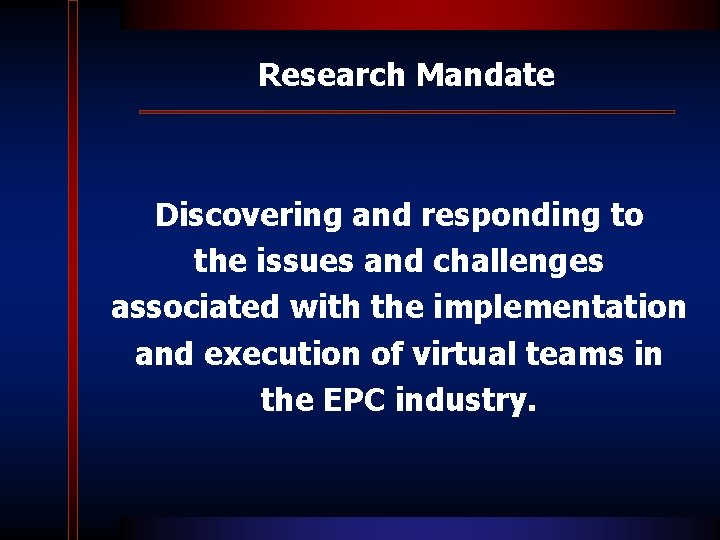 Research Mandate

Discovering and responding to the issues and challenges associated with the implementation and execution of virtual teams in the EPC industry.